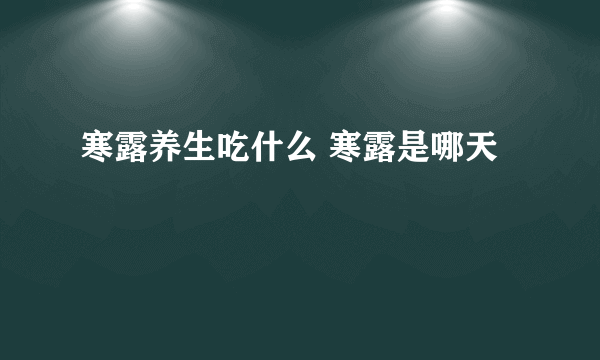 寒露养生吃什么 寒露是哪天